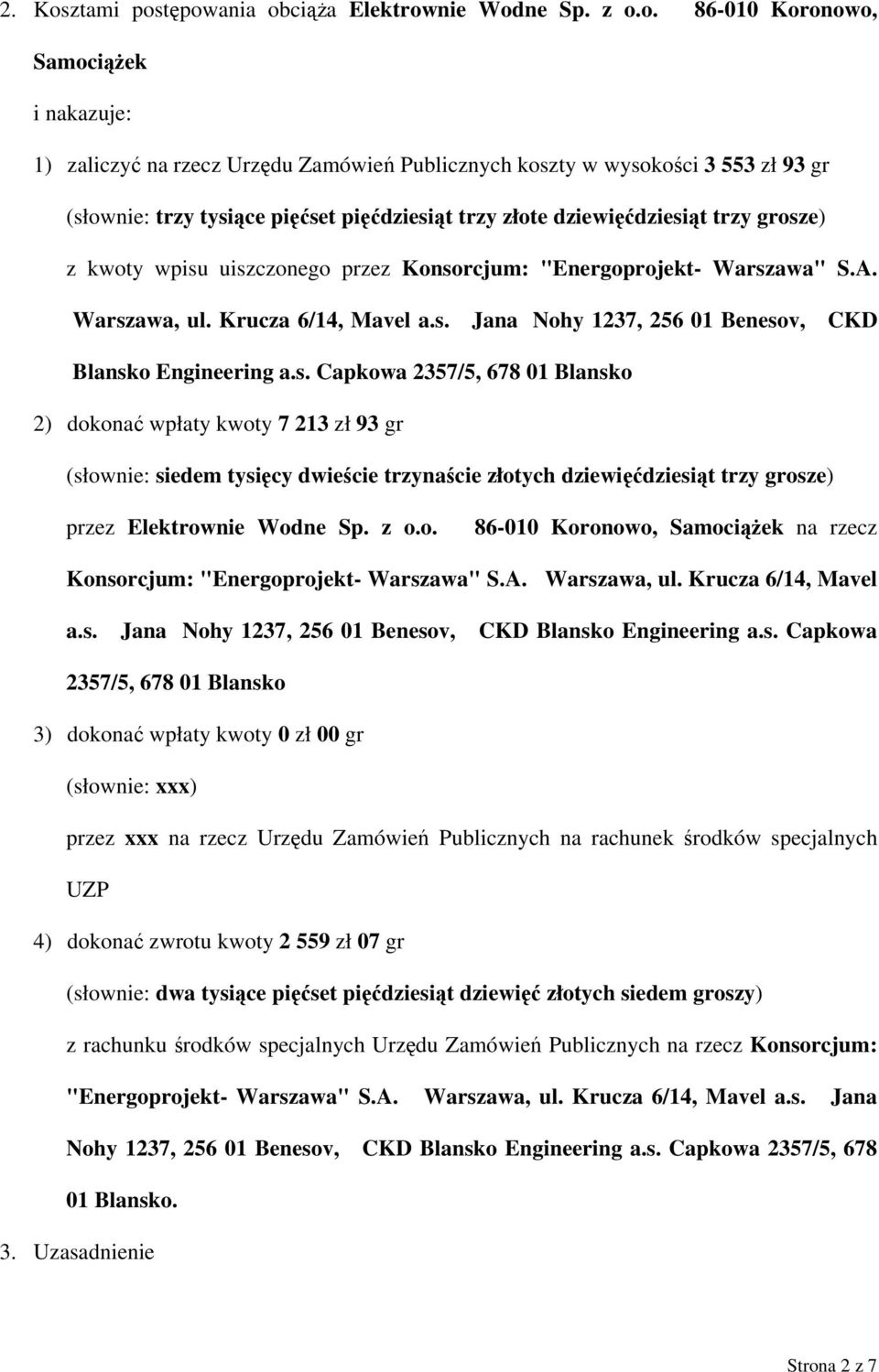 2. Kosztami postępowania obciąża Elektrownie Wodne Sp. z o.o. 86-010 Koronowo, Samociążek

i nakazuje:

1) zaliczyć na rzecz Urzędu Zamówień Publicznych koszty w wysokości 3 553 zł 93 gr

(słownie: trzy tysiące pięćset pięćdziesiąt trzy złote dziewięćdziesiąt trzy grosze)

z kwoty wpisu uiszczonego przez Konsorcjum: "Energoprojekt- Warszawa" S.A. Warszawa, ul. Krucza 6/14, Mavel a.s. Jana Nohy 1237, 256 01 Benesov, CKD Blansko Engineering a.s. Capkowa 2357/5, 678 01 Blansko

2) dokonać wpłaty kwoty 7 213 zł 93 gr

(słownie: siedem tysięcy dwieście trzynaście złotych dziewięćdziesiąt trzy grosze)

przez Elektrownie Wodne Sp. z o.o. 86-010 Koronowo, Samociążek na rzecz Konsorcjum: "Energoprojekt- Warszawa" S.A. Warszawa, ul. Krucza 6/14, Mavel a.s. Jana Nohy 1237, 256 01 Benesov, CKD Blansko Engineering a.s. Capkowa 2357/5, 678 01 Blansko

3) dokonać wpłaty kwoty 0 zł 00 gr

(słownie: xxx)

przez xxx na rzecz Urzędu Zamówień Publicznych na rachunek środków specjalnych UZP

4) dokonać zwrotu kwoty 2 559 zł 07 gr

(słownie: dwa tysiące pięćset pięćdziesiąt dziewięć złotych siedem groszy)

z rachunku środków specjalnych Urzędu Zamówień Publicznych na rzecz Konsorcjum: "Energoprojekt- Warszawa" S.A. Warszawa, ul. Krucza 6/14, Mavel a.s. Jana Nohy 1237, 256 01 Benesov, CKD Blansko Engineering a.s. Capkowa 2357/5, 678 01 Blansko.

3. Uzasadnienie

Strona 2 z 7